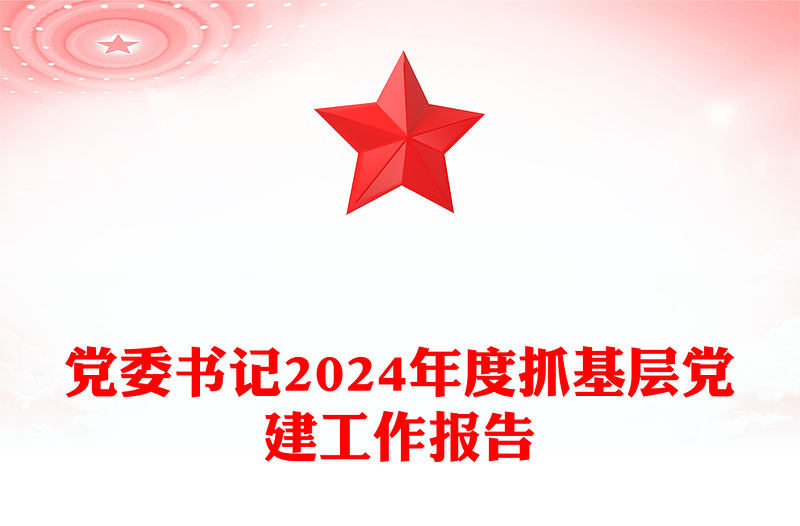 党委书记2024年度抓基层党建工作报告